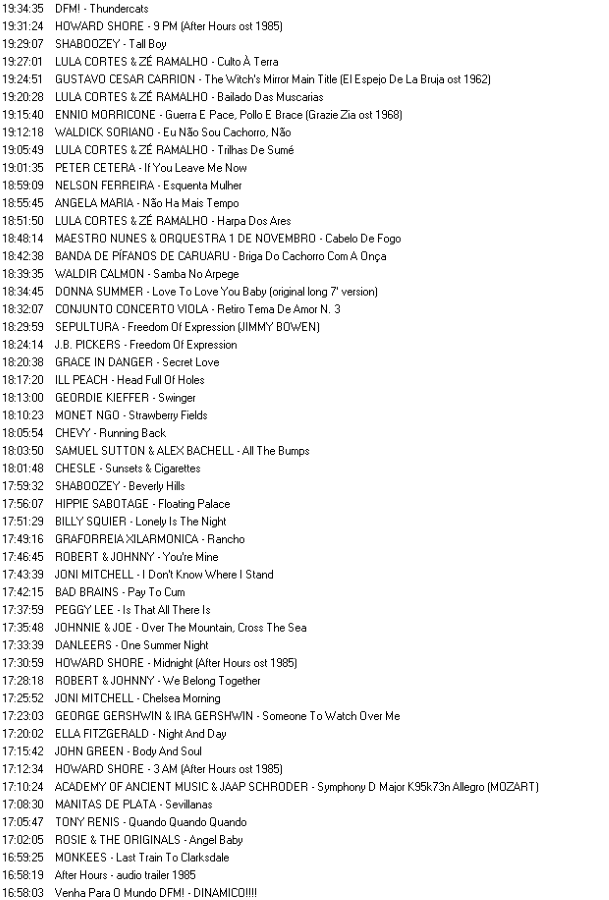 19:34:35 DFM! - Thundercats
19:31:24 HOWARD SHORE - 9 PM (After Hours ost 1985)
19:29:07 SHABOOZEY - Tall Boy
19:27:01 LULA CORTES & ZÉ RAMALHO - Culto À Terra
19:24:51 GUSTAVO CESAR CARRION - The Witch's Mirror Main Title (El Espejo De La Bruja ost 1962)
19:20:28 LULA CORTES & ZÉ RAMALHO - Bailado Das Muscarias
19:15:40 ENNIO MORRICONE - Guerra E Pace, Pollo E Brace (Grazie Zia ost 1968)
19:12:18 WALDICK SORIANO - Eu Não Sou Cachorro, Não
19:05:49 LULA CORTES & ZÉ RAMALHO - Trilhas De Sumé
19:01:35 PETER CETERA - If You Leave Me Now
18:59:09 NELSON FERREIRA - Esquenta Mulher
18:55:45 ANGELA MARIA - Não Ha Mais Tempo
18:51:50 LULA CORTES & ZÉ RAMALHO - Harpa Dos Ares
18:48:14 MAESTRO NUNES & ORQUESTRA 1 DE NOVEMBRO - Cabelo De Fogo
18:42:38 BANDA DE PÍFANOS DE CARUARU - Briga Do Cachorro Com A Onça
18:39:35 WALDIR CALMON - Samba No Arpege
18:34:45 DONNA SUMMER - Love To Love You Baby (original long 7" version)
18:32:07 CONJUNTO CONCERTO VIOLA - Retiro Tema De Amor N. 3
18:29:59 SEPULTURA - Freedom Of Expression (JIMMY BOWEN)
18:24:14 J.B. PICKERS - Freedom Of Expression
18:20:38 GRACE IN DANGER - Secret Love
18:17:20 ILL PEACH - Head Full Of Holes
18:13:00 GEORDIE KIEFFER - Swinger
18:10:23 MONET NGO - Strawberry Fields
18:05:54 CHEVY - Running Back
18:03:50 SAMUEL SUTTON & ALEX BACHELL - All The Bumps
18:01:48 CHESLE - Sunsets & Cigarettes
17:59:32 SHABOOZEY - Beverly Hills
17:56:07 HIPPIE SABOTAGE - Floating Palace
17:51:29 BILLY SQUIER - Lonely Is The Night
17:49:16 GRAFORREIA XILARMONICA - Rancho
17:46:45 ROBERT & JOHNNY - You're Mine
17:43:39 JONI MITCHELL - I Don't Know Where I Stand
17:42:15 BAD BRAINS - Pay To Cum
17:37:59 PEGGY LEE - Is That All There Is
17:35:48 JOHNNIE & JOE - Over The Mountain, Cross The Sea
17:33:39 DANLEERS - One Summer Night
17:30:59 HOWARD SHORE - Midnight (After Hours ost 1985)
17:28:18 ROBERT & JOHNNY - We Belong Together
17:25:52 JONI MITCHELL - Chelsea Morning
17:23:03 GEORGE GERSHWIN & IRA GERSHWIN - Someone To Watch Over Me
17:20:02 ELLA FITZGERALD - Night And Day
17:15:42 JOHN GREEN - Body And Soul
17:12:34 HOWARD SHORE - 3 AM (After Hours ost 1985)
17:10:24 ACADEMY OF ANCIENT MUSIC & JAAP SCHRODER - Symphony D Major K95k73n Allegro (MOZART)
17:08:30 MANITAS DE PLATA - Sevillanas
17:05:47 TONY RENIS - Quando Quando Quando
17:02:05 ROSIE & THE ORIGINALS - Angel Baby
16:59:25 MONKEES - Last Train To Clarksdale
16:58:19 After Hours - audio trailer 1985
16:58:03 Venha Para O Mundo DFM! - DINAMICO!!!!